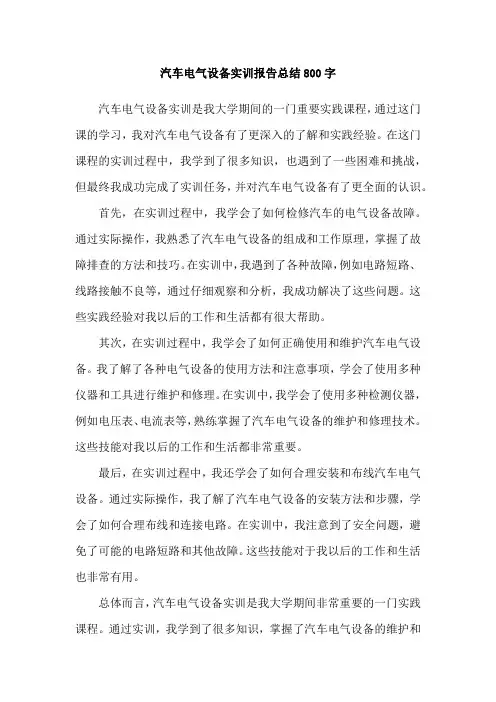 汽车电气设备实训报告总结800字

汽车电气设备实训是我大学期间的一门重要实践课程，通过这门课的学习，我对汽车电气设备有了更深入的了解和实践经验。在这门课程的实训过程中，我学到了很多知识，也遇到了一些困难和挑战，但最终我成功完成了实训任务，并对汽车电气设备有了更全面的认识。

首先，在实训过程中，我学会了如何检修汽车的电气设备故障。通过实际操作，我熟悉了汽车电气设备的组成和工作原理，掌握了故障排查的方法和技巧。在实训中，我遇到了各种故障，例如电路短路、线路接触不良等，通过仔细观察和分析，我成功解决了这些问题。这些实践经验对我以后的工作和生活都有很大帮助。

其次，在实训过程中，我学会了如何正确使用和维护汽车电气设备。我了解了各种电气设备的使用方法和注意事项，学会了使用多种仪器和工具进行维护和修理。在实训中，我学会了使用多种检测仪器，例如电压表、电流表等，熟练掌握了汽车电气设备的维护和修理技术。这些技能对我以后的工作和生活都非常重要。

最后，在实训过程中，我还学会了如何合理安装和布线汽车电气设备。通过实际操作，我了解了汽车电气设备的安装方法和步骤，学会了如何合理布线和连接电路。在实训中，我注意到了安全问题，避免了可能的电路短路和其他故障。这些技能对于我以后的工作和生活也非常有用。

总体而言，汽车电气设备实训是我大学期间非常重要的一门实践课程。通过实训，我学到了很多知识，掌握了汽车电气设备的维护和